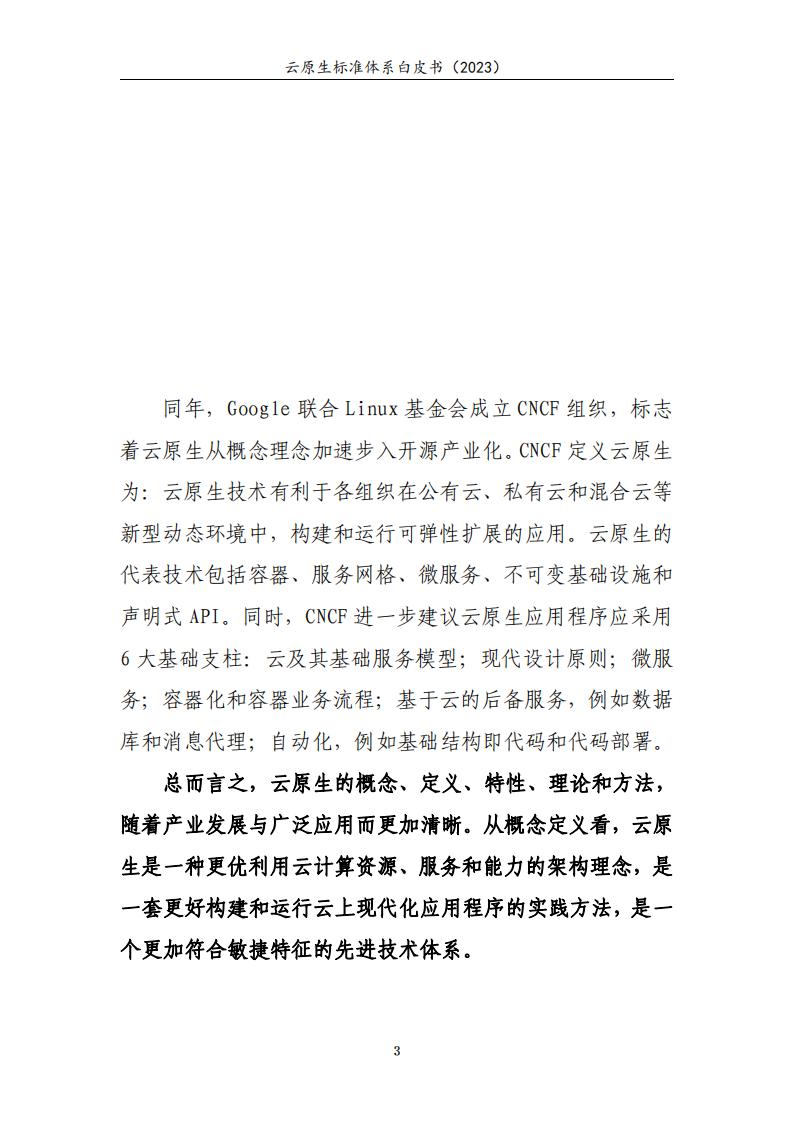 云原生标准体系白皮书（2023）

同年，Google 联合 Linux 基金会成立 CNCF 组织，标志着云原生从概念理念加速步入开源产业化。CNCF 定义云原生为：云原生技术有利于各组织在公有云、私有云和混合云等新型动态环境中，构建和运行可弹性扩展的应用。云原生的代表技术包括容器、服务网格、微服务、不可变基础设施和声明式 API。同时，CNCF 进一步建议云原生应用程序应采用 6 大基础支柱：云及其基础服务模型；现代设计原则；微服务；容器化和容器业务流程；基于云的后备服务，例如数据库和消息代理；自动化，例如基础结构即代码和代码部署。

总而言之，云原生的概念、定义、特性、理论和方法，随着产业发展与广泛应用而更加清晰。从概念定义看，云原生是一种更优利用云计算资源、服务和能力的架构理念，是一套更好构建和运行云上现代化应用程序的实践方法，是一个更加符合敏捷特征的先进技术体系。

3